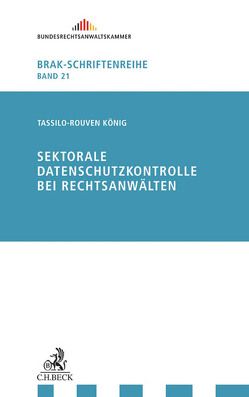 BUNDESRECHTSANWALTSKAMMER

BRAK-SCHRIFTENREIHE
BAND 21

TASSILO-ROUVEN KÖNIG

SEKTORALE DATENSCHUTZKONTROLLE BEI RECHTSANWÄLTEN

B

C.H.BECK